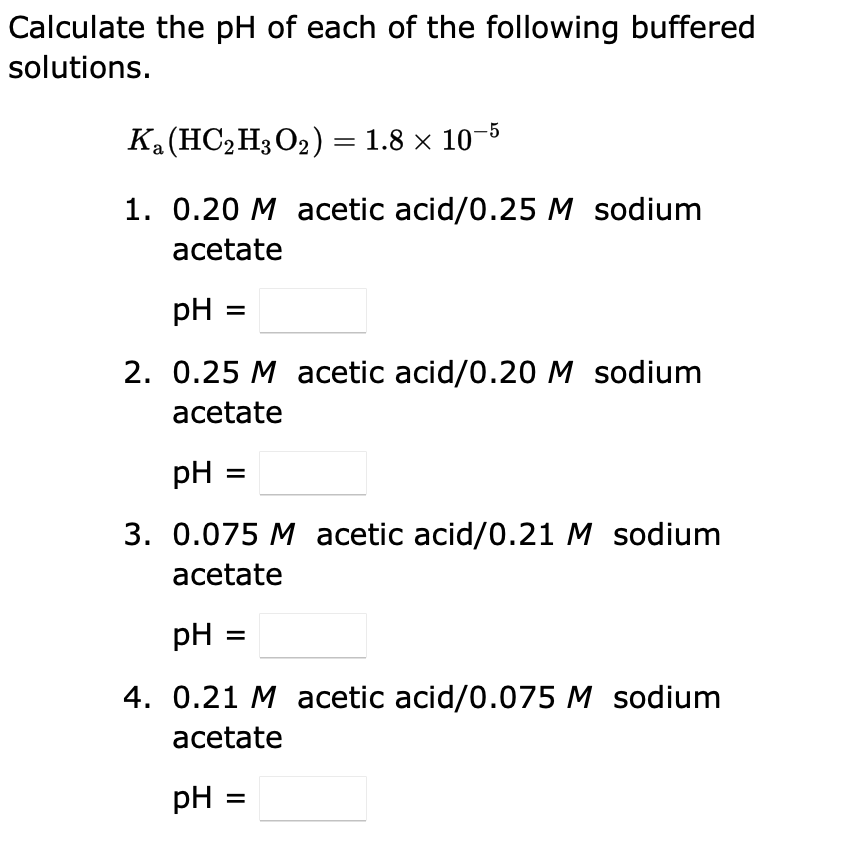 Calculate the pH of each of the following buffered solutions.

$K_a(HC_2H_3O_2) = 1.8 \times 10^{-5}$

1. 0.20 $M$ acetic acid/0.25 $M$ sodium acetate

pH =

2. 0.25 $M$ acetic acid/0.20 $M$ sodium acetate

pH =

3. 0.075 $M$ acetic acid/0.21 $M$ sodium acetate

pH =

4. 0.21 $M$ acetic acid/0.075 $M$ sodium acetate

pH =